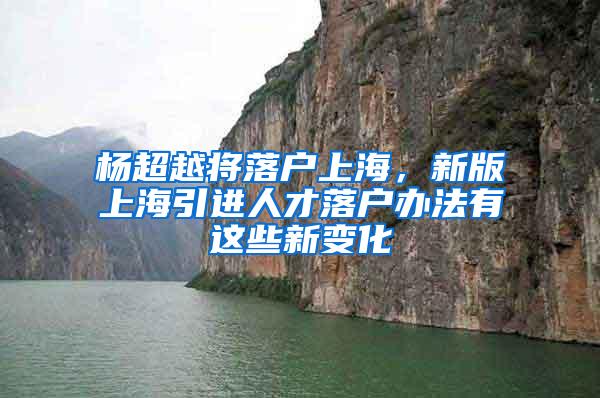 杨超越将落户上海，新版上海引进人才落户办法有这些新变化